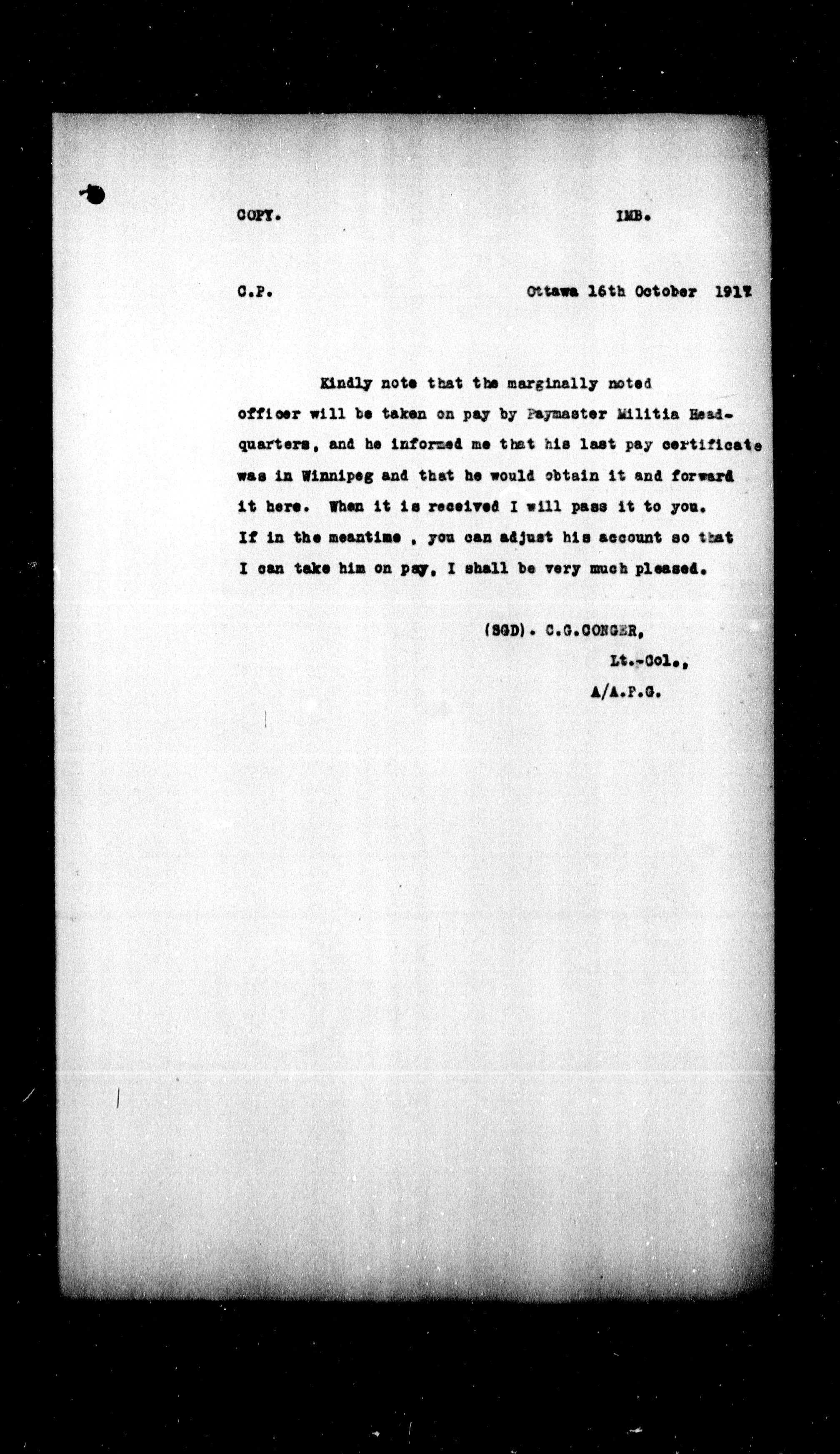 COPY. IMB.

C.P. Ottawa 16th October 1917

Kindly note that the marginally noted officer will be taken on pay by Paymaster Militia Headquarters, and he informed me that his last pay certificate was in Winnipeg and that he would obtain it and forward it here. When it is received I will pass it to you. If in the meantime , you can adjust his account so that I can take him on pay, I shall be very much pleased.

(SGD). C.G.CONGER,
Lt.-Col.,
A/A.P.G.